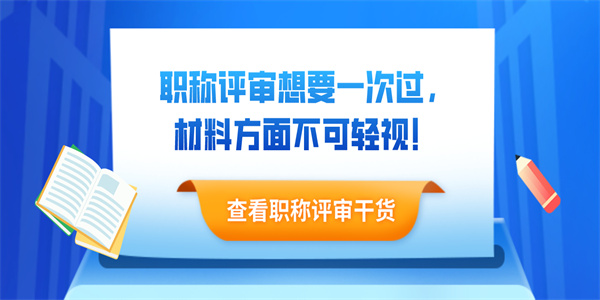 职称评审想要一次过，
材料方面不可轻视！

查看职称评审干货